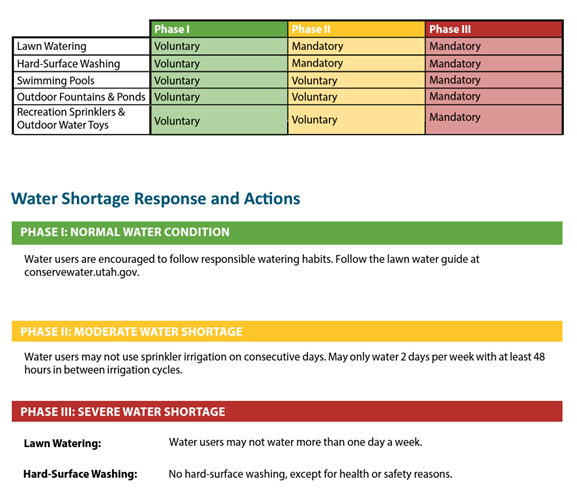 | | Phase I | Phase II | Phase III |
|---|---|---|---|
| Lawn Watering | Voluntary | Mandatory | Mandatory |
| Hard-Surface Washing | Voluntary | Mandatory | Mandatory |
| Swimming Pools | Voluntary | Voluntary | Mandatory |
| Outdoor Fountains & Ponds | Voluntary | Voluntary | Mandatory |
| Recreation Sprinklers & Outdoor Water Toys | Voluntary | Voluntary | Mandatory |

Water Shortage Response and Actions

PHASE I: NORMAL WATER CONDITION

Water users are encouraged to follow responsible watering habits. Follow the lawn water guide at conservewater.utah.gov.

PHASE II: MODERATE WATER SHORTAGE

Water users may not use sprinkler irrigation on consecutive days. May only water 2 days per week with at least 48 hours in between irrigation cycles.

PHASE III: SEVERE WATER SHORTAGE

Lawn Watering: Water users may not water more than one day a week.

Hard-Surface Washing: No hard-surface washing, except for health or safety reasons.